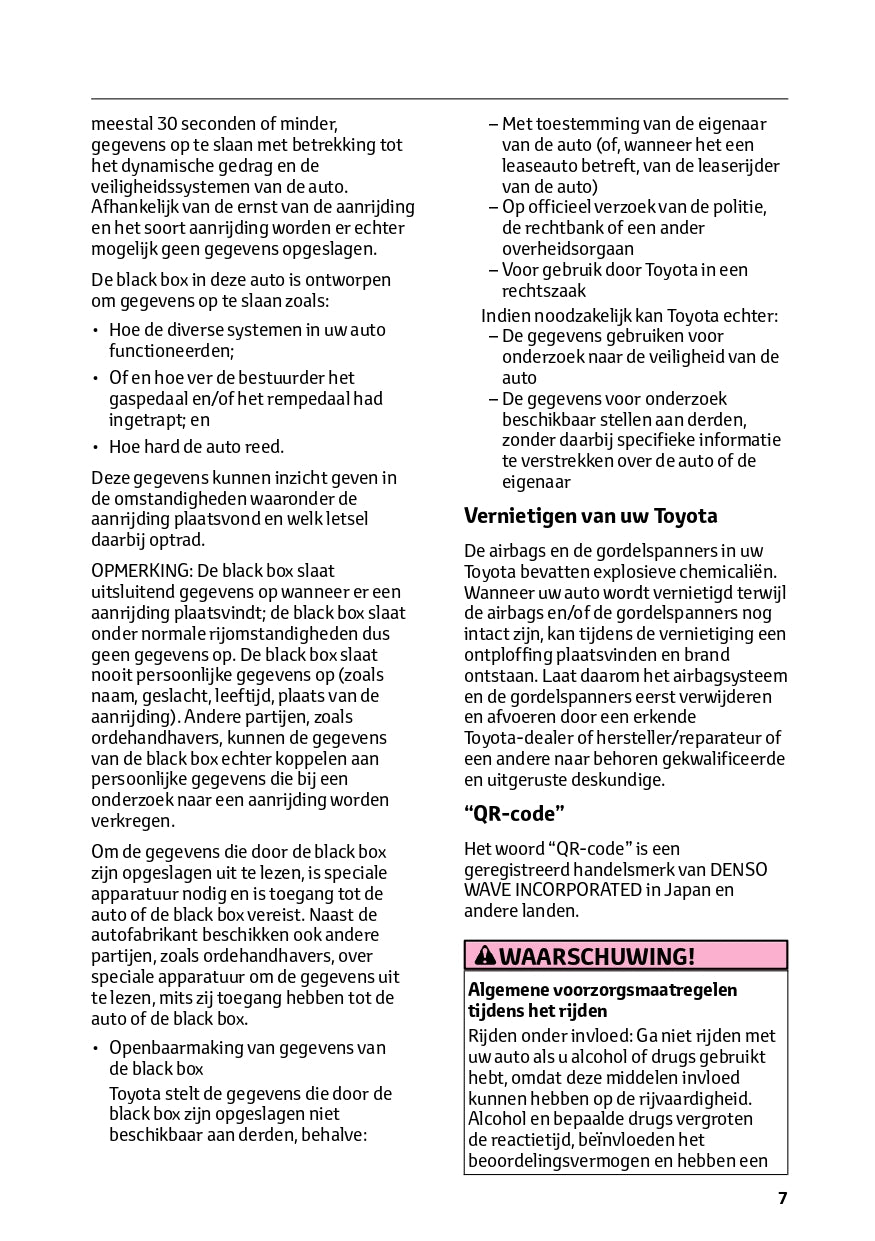 meestal 30 seconden of minder, gegevens op te slaan met betrekking tot het dynamische gedrag en de veiligheidssystemen van de auto. Afhankelijk van de ernst van de aanrijding en het soort aanrijding worden er echter mogelijk geen gegevens opgeslagen.

De black box in deze auto is ontworpen om gegevens op te slaan zoals:

• Hoe de diverse systemen in uw auto functioneerden;

• Of en hoe ver de bestuurder het gaspedaal en/of het rempedaal had ingetrapt; en

• Hoe hard de auto reed.

Deze gegevens kunnen inzicht geven in de omstandigheden waaronder de aanrijding plaatsvond en welk letsel daarbij optrad.

OPMERKING: De black box slaat uitsluitend gegevens op wanneer er een aanrijding plaatsvindt; de black box slaat onder normale rijomstandigheden dus geen gegevens op. De black box slaat nooit persoonlijke gegevens op (zoals naam, geslacht, leeftijd, plaats van de aanrijding). Andere partijen, zoals ordehandhavers, kunnen de gegevens van de black box echter koppelen aan persoonlijke gegevens die bij een onderzoek naar een aanrijding worden verkregen.

Om de gegevens die door de black box zijn opgeslagen uit te lezen, is speciale apparatuur nodig en is toegang tot de auto of de black box vereist. Naast de autofabrikant beschikken ook andere partijen, zoals ordehandhavers, over speciale apparatuur om de gegevens uit te lezen, mits zij toegang hebben tot de auto of de black box.

• Openbaarmaking van gegevens van de black box
Toyota stelt de gegevens die door de black box zijn opgeslagen niet beschikbaar aan derden, behalve:

– Met toestemming van de eigenaar van de auto (of, wanneer het een leaseauto betreft, van de leaserijder van de auto)

– Op officieel verzoek van de politie, de rechtbank of een ander overheidsorgaan

– Voor gebruik door Toyota in een rechtszaak

Indien noodzakelijk kan Toyota echter:

– De gegevens gebruiken voor onderzoek naar de veiligheid van de auto

– De gegevens voor onderzoek beschikbaar stellen aan derden, zonder daarbij specifieke informatie te verstrekken over de auto of de eigenaar

Vernietigen van uw Toyota

De airbags en de gordelspanners in uw Toyota bevatten explosieve chemicaliën. Wanneer uw auto wordt vernietigd terwijl de airbags en/of de gordelspanners nog intact zijn, kan tijdens de vernietiging een ontploffing plaatsvinden en brand ontstaan. Laat daarom het airbagsysteem en de gordelspanners eerst verwijderen en afvoeren door een erkende Toyota-dealer of hersteller/reparateur of een andere naar behoren gekwalificeerde en uitgeruste deskundige.

“QR-code”

Het woord “QR-code” is een geregistreerd handelsmerk van DENSO WAVE INCORPORATED in Japan en andere landen.

WAARSCHUWING!

Algemene voorzorgsmaatregelen tijdens het rijden

Rijden onder invloed: Ga niet rijden met uw auto als u alcohol of drugs gebruikt hebt, omdat deze middelen invloed kunnen hebben op de rijvaardigheid. Alcohol en bepaalde drugs vergroten de reactietijd, beïnvloeden het beoordelingsvermogen en hebben een

7